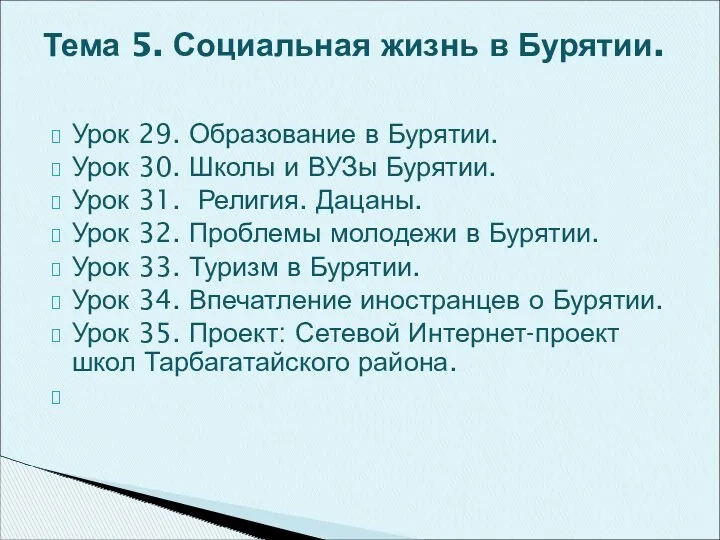 Тема 5. Социальная жизнь в Бурятии.

Урок 29. Образование в Бурятии.
Урок 30. Школы и ВУЗы Бурятии.
Урок 31.  Религия. Дацаны.
Урок 32. Проблемы молодежи в Бурятии.
Урок 33. Туризм в Бурятии.
Урок 34. Впечатление иностранцев о Бурятии.
Урок 35. Проект: Сетевой Интернет-проект школ Тарбагатайского района.